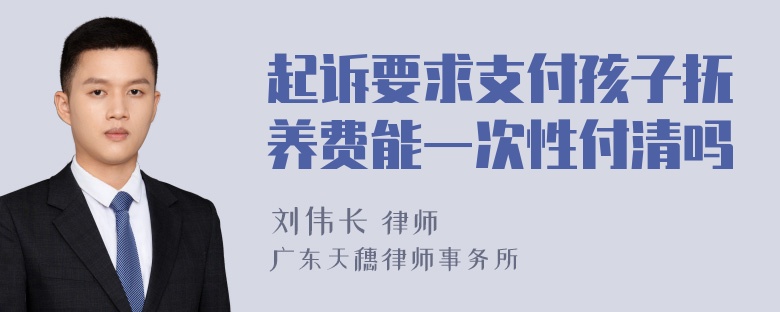 起诉要求支付孩子抚养费能一次性付清吗

刘伟长 律师

广东天穗律师事务所